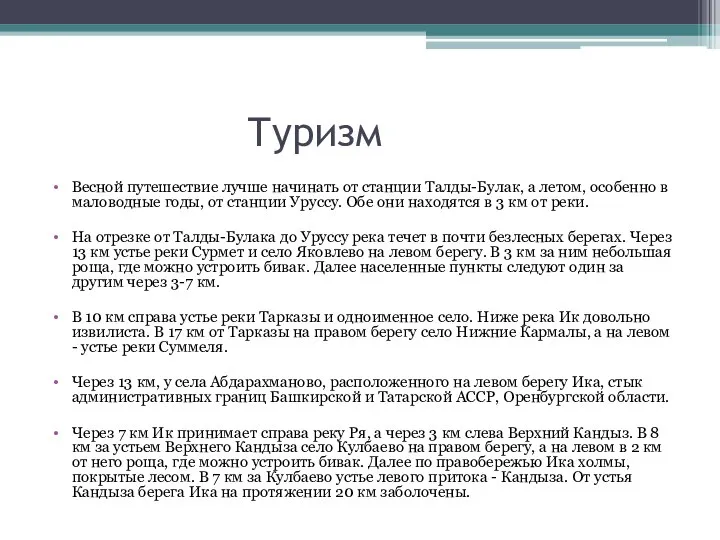 Туризм

• Весной путешествие лучше начинать от станции Талды-Булак, а летом, особенно в маловодные годы, от станции Уруссу. Обе они находятся в 3 км от реки.

• На отрезке от Талды-Булака до Уруссу река течет в почти безлесных берегах. Через 13 км устье реки Сурмет и село Яковлево на левом берегу. В 3 км за ним небольшая роща, где можно устроить бивак. Далее населенные пункты следуют один за другим через 3-7 км.

• В 10 км справа устье реки Тарказы и одноименное село. Ниже река Ик довольно извилиста. В 17 км от Тарказы на правом берегу село Нижние Кармалы, а на левом - устье реки Суммеля.

• Через 13 км, у села Абдарахманово, расположенного на левом берегу Ика, стык административных границ Башкирской и Татарской АССР, Оренбургской области.

• Через 7 км Ик принимает справа реку Ря, а через 3 км слева Верхний Кандыз. В 8 км за устьем Верхнего Кандыза село Кулбаево на правом берегу, а на левом в 2 км от него роща, где можно устроить бивак. Далее по правобережью Ика холмы, покрытые лесом. В 7 км за Кулбаево устье левого притока - Кандыза. От устья Кандыза берега Ика на протяжении 20 км заболочены.